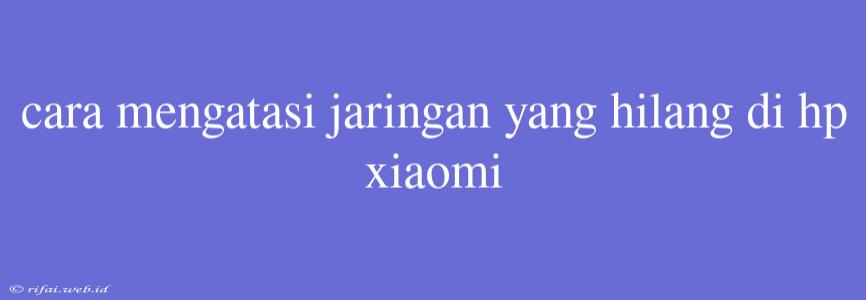 cara mengatasi jaringan yang hilang di hp xiaomi

© rifai.web.id